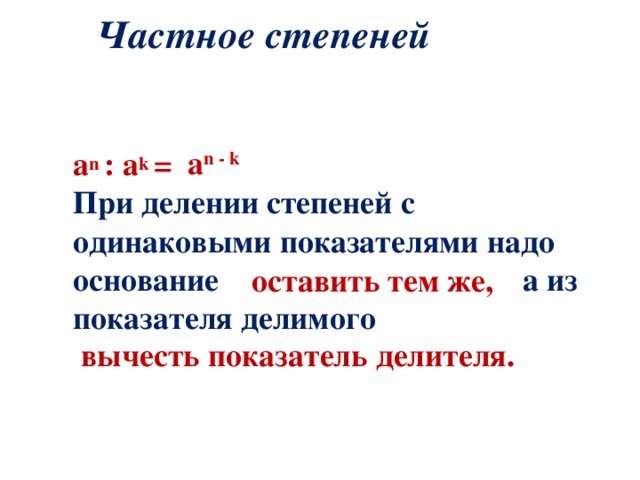 Частное степеней

$a^n : a^k = a^{n-k}$

При делении степеней с одинаковыми показателями надо основание оставить тем же, а из показателя делимого вычесть показатель делителя.